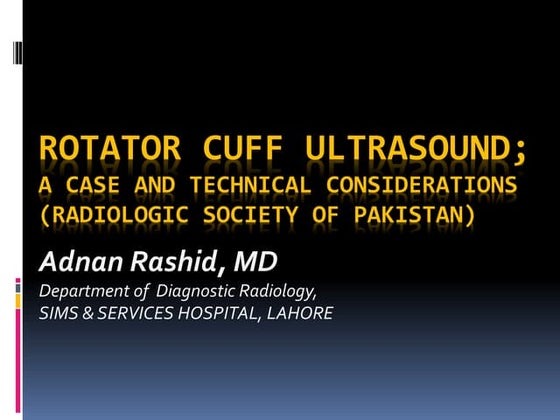 ROTATOR CUFF ULTRASOUND;
A CASE AND TECHNICAL CONSIDERATIONS
(RADIOLOGIC SOCIETY OF PAKISTAN)

Adnan Rashid, MD

Department of Diagnostic Radiology,
SIMS & SERVICES HOSPITAL, LAHORE